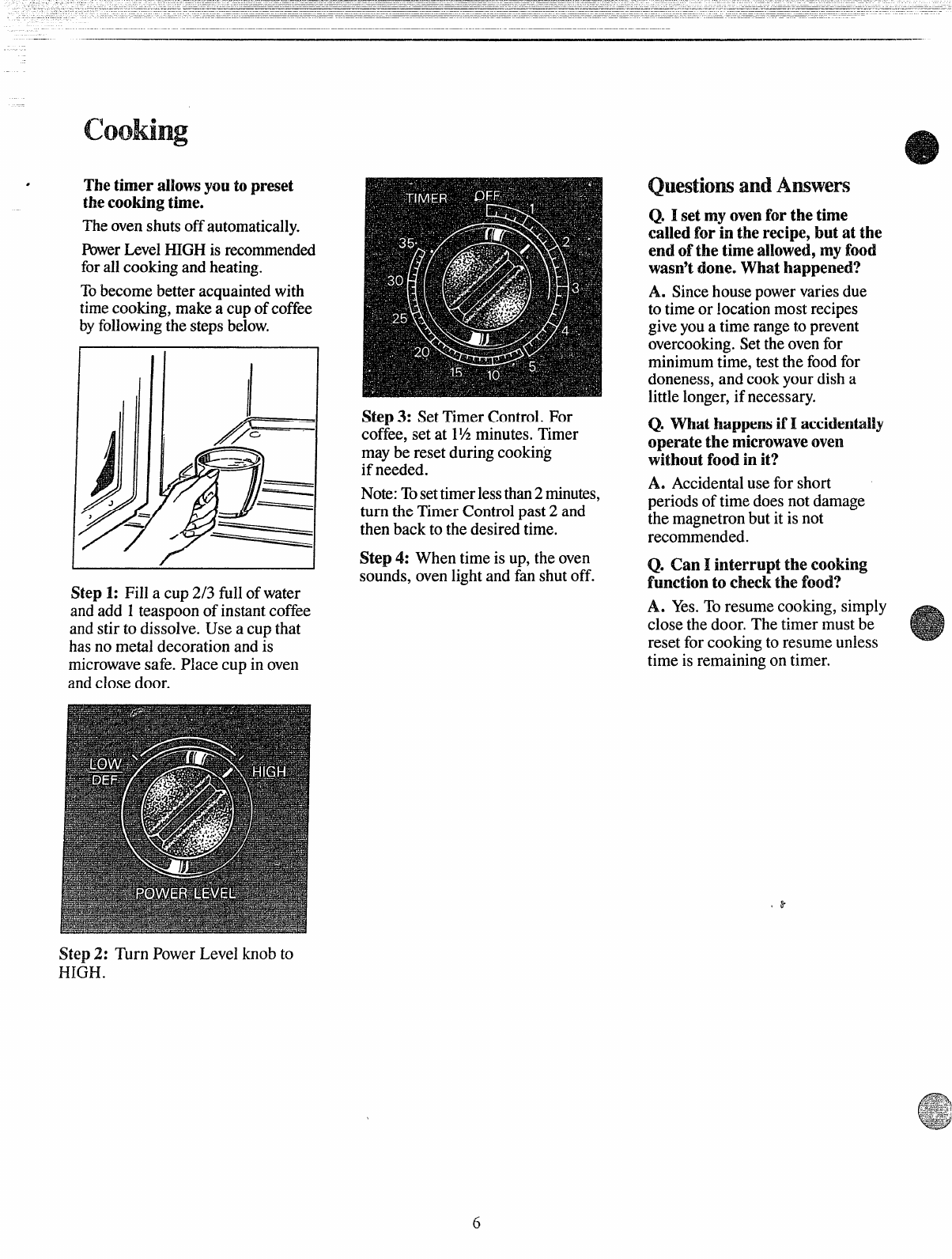 Cooking

The timer allows you to preset the cooking time.

The oven shuts off automatically.

Power Level HIGH is recommended for all cooking and heating.

To become better acquainted with time cooking, make a cup of coffee by following the steps below.

Step 1: Fill a cup 2/3 full of water and add 1 teaspoon of instant coffee and stir to dissolve. Use a cup that has no metal decoration and is microwave safe. Place cup in oven and close door.

LOW
DEF
HIGH
POWER LEVEL

Step 2: Turn Power Level knob to HIGH.

TIMER OFF
1
2
3
4
5
10
15
20
25
30
35

Step 3: Set Timer Control. For coffee, set at 1½ minutes. Timer may be reset during cooking if needed.

Note: To set timer less than 2 minutes, turn the Timer Control past 2 and then back to the desired time.

Step 4: When time is up, the oven sounds, oven light and fan shut off.

Questions and Answers

Q. I set my oven for the time called for in the recipe, but at the end of the time allowed, my food wasn't done. What happened?

A. Since house power varies due to time or location most recipes give you a time range to prevent overcooking. Set the oven for minimum time, test the food for doneness, and cook your dish a little longer, if necessary.

Q. What happens if I accidentally operate the microwave oven without food in it?

A. Accidental use for short periods of time does not damage the magnetron but it is not recommended.

Q. Can I interrupt the cooking function to check the food?

A. Yes. To resume cooking, simply close the door. The timer must be reset for cooking to resume unless time is remaining on timer.

6